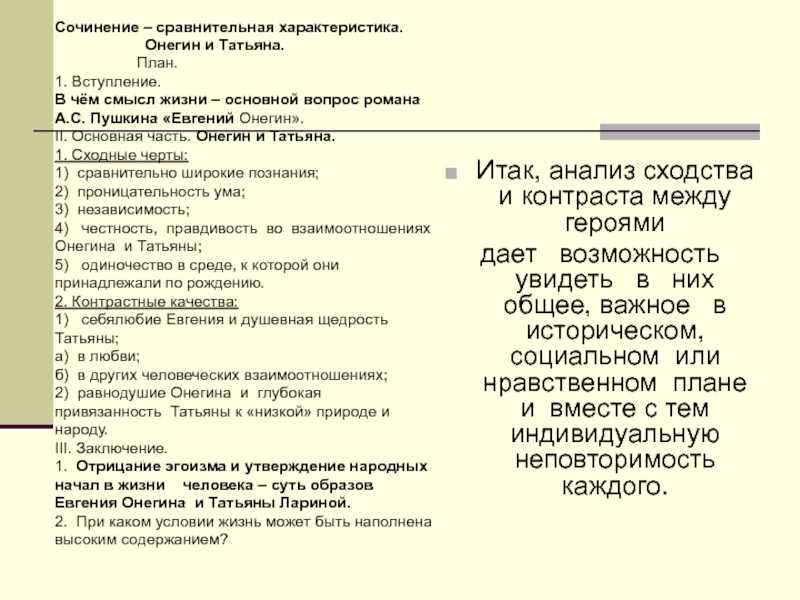 Сочинение – сравнительная характеристика.
Онегин и Татьяна.
План.
1. Вступление.
В чём смысл жизни – основной вопрос романа А.С. Пушкина «Евгений Онегин».
II. Основная часть. Онегин и Татьяна.
1. Сходные черты:
1) сравнительно широкие познания;
2) проницательность ума;
3) независимость;
4) честность, правдивость во взаимоотношениях Онегина и Татьяны;
5) одиночество в среде, к которой они принадлежали по рождению.
2. Контрастные качества:
1) себялюбие Евгения и душевная щедрость Татьяны;
а) в любви;
б) в других человеческих взаимоотношениях;
2) равнодушие Онегина и глубокая привязанность Татьяны к «низкой» природе и народу.
III. Заключение.
1. Отрицание эгоизма и утверждение народных начал в жизни человека – суть образов Евгения Онегина и Татьяны Лариной.
2. При каком условии жизнь может быть наполнена высоким содержанием?

Итак, анализ сходства и контраста между героями дает возможность увидеть в них общее, важное в историческом, социальном или нравственном плане и вместе с тем индивидуальную неповторимость каждого.